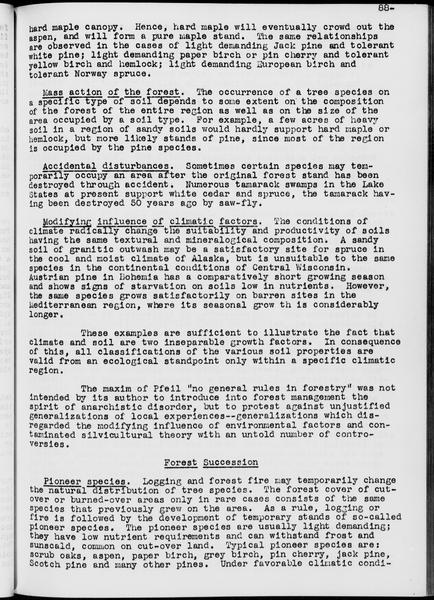 88-

hard maple canopy. Hence, hard maple will eventually crowd out the aspen, and will form a pure maple stand. The same relationships are observed in the cases of light demanding Jack pine and tolerant white pine; light demanding paper birch or pin cherry and tolerant yellow birch and hemlock; light demanding European birch and tolerant Norway spruce.

Mass action of the forest. The occurrence of a tree species on a specific type of soil depends to some extent on the composition of the forest of the entire region as well as on the size of the area occupied by a soil type. For example, a few acres of heavy soil in a region of sandy soils would hardly support hard maple or hemlock, but more likely stands of pine, since most of the region is occupied by the pine species.

Accidental disturbances. Sometimes certain species may temporarily occupy an area after the original forest stand has been destroyed through accident. Numerous tamarack swamps in the Lake States at present support white cedar and spruce, the tamarack having been destroyed 50 years ago by saw-fly.

Modifying influence of climatic factors. The conditions of climate radically change the suitability and productivity of soils having the same textural and mineralogical composition. A sandy soil of granitic outwash may be a satisfactory site for spruce in the cool and moist climate of Alaska, but is unsuitable to the same species in the continental conditions of Central Wisconsin. Austrian pine in Bohemia has a comparatively short growing season and shows signs of starvation on soils low in nutrients. However, the same species grows satisfactorily on barren sites in the Mediterranean region, where its seasonal grow th is considerably longer.

These examples are sufficient to illustrate the fact that climate and soil are two inseparable growth factors. In consequence of this, all classifications of the various soil properties are valid from an ecological standpoint only within a specific climatic region.

The maxim of Pfeil "no general rules in forestry" was not intended by its author to introduce into forest management the spirit of anarchistic disorder, but to protest against unjustified generalizations of local experiences--generalizations which disregarded the modifying influence of environmental factors and contaminated silvicultural theory with an untold number of controversies.

Forest Succession

Pioneer species. Logging and forest fire may temporarily change the natural distribution of tree species. The forest cover of cut-over or burned-over areas only in rare cases consists of the same species that previously grew on the area. As a rule, logging or fire is followed by the development of temporary stands of so-called pioneer species. The pioneer species are usually light demanding; they have low nutrient requirements and can withstand frost and sunscald, common on cut-over land. Typical pioneer species are: scrub oaks, aspen, paper birch, grey birch, pin cherry, jack pine, Scotch pine and many other pines. Under favorable climatic condi-